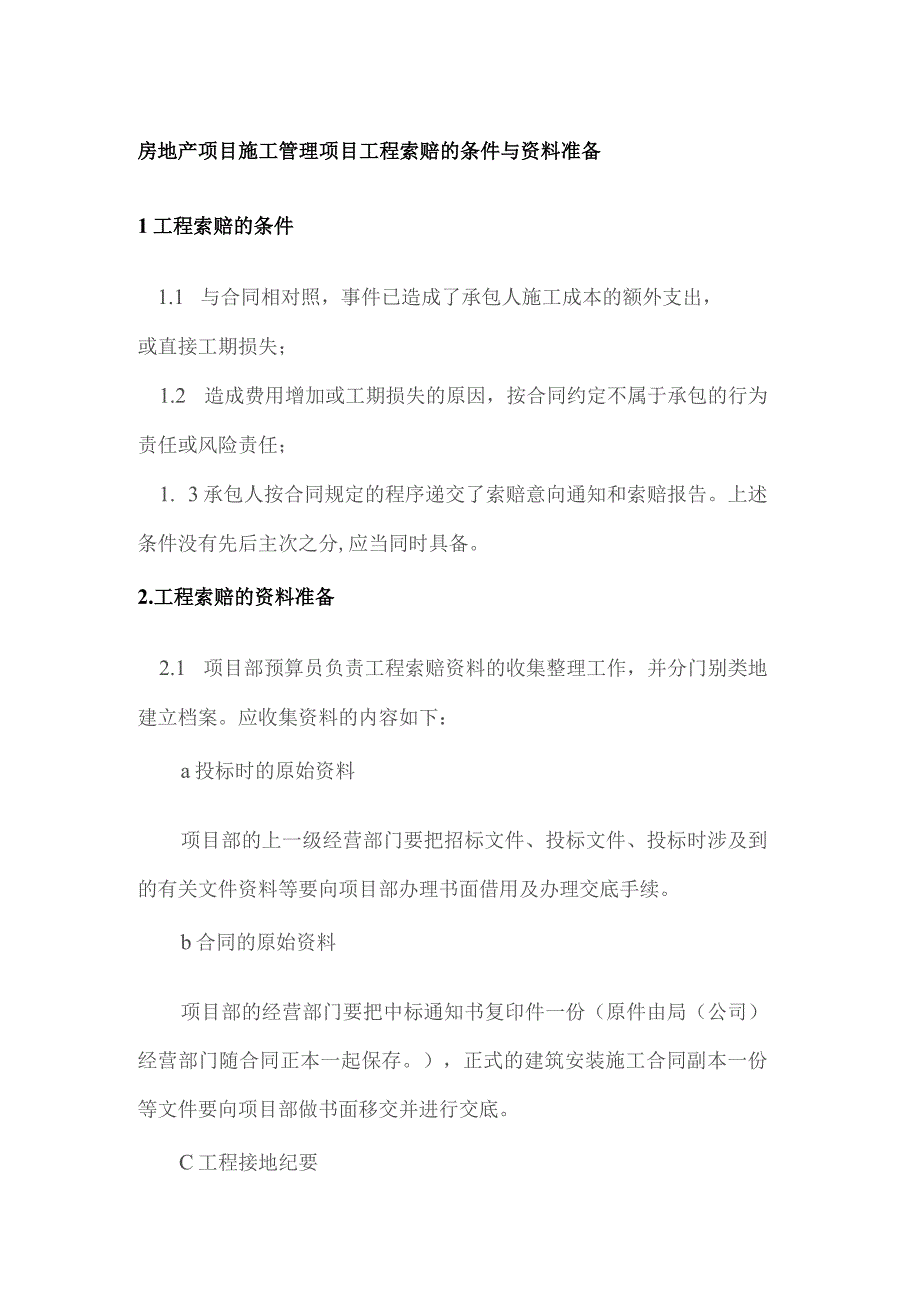 房地产项目施工管理项目工程索赔的条件与资料准备

1 工程索赔的条件

1.1 与合同相对照，事件已造成了承包人施工成本的额外支出，或直接工期损失；

1.2 造成费用增加或工期损失的原因，按合同约定不属于承包的行为责任或风险责任；

1. 3 承包人按合同规定的程序递交了索赔意向通知和索赔报告。上述条件没有先后主次之分，应当同时具备。

2.工程索赔的资料准备

2.1 项目部预算员负责工程索赔资料的收集整理工作，并分门别类地建立档案。应收集资料的内容如下：

a 投标时的原始资料

项目部的上一级经营部门要把招标文件、投标文件、投标时涉及到的有关文件资料等要向项目部办理书面借用及办理交底手续。

b 合同的原始资料

项目部的经营部门要把中标通知书复印件一份（原件由局（公司）经营部门随合同正本一起保存。），正式的建筑安装施工合同副本一份等文件要向项目部做书面移交并进行交底。

C 工程接地纪要